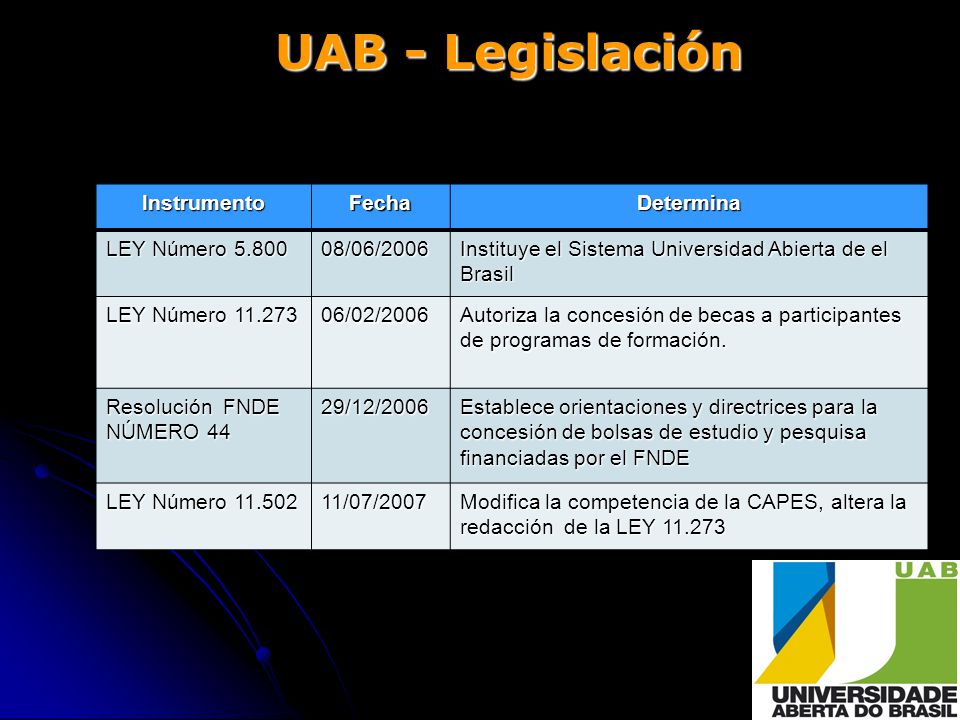 UAB - Legislación

| Instrumento | Fecha | Determina |
|---|---|---|
| LEY Número 5.800 | 08/06/2006 | Instituye el Sistema Universidad Abierta de el Brasil |
| LEY Número 11.273 | 06/02/2006 | Autoriza la concesión de becas a participantes de programas de formación. |
| Resolución FNDE NÚMERO 44 | 29/12/2006 | Establece orientaciones y directrices para la concesión de bolsas de estudio y pesquisa financiadas por el FNDE |
| LEY Número 11.502 | 11/07/2007 | Modifica la competencia de la CAPES, altera la redacción de la LEY 11.273 |

UAB
UNIVERSIDADE ABERTA DO BRASIL